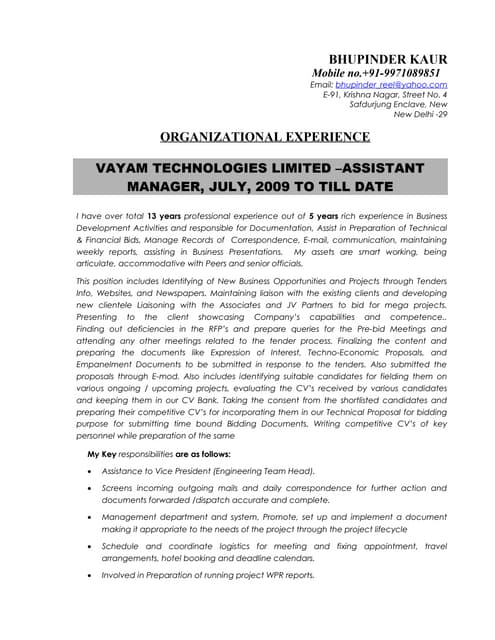 BHUPINDER KAUR
Mobile no.+91-9971089851
Email: bhupinder_reel@yahoo.com
E-91, Krishna Nagar, Street No. 4
Safdurjung Enclave, New
New Delhi -29

ORGANIZATIONAL EXPERIENCE

VAYAM TECHNOLOGIES LIMITED –ASSISTANT MANAGER, JULY, 2009 TO TILL DATE

I have over total 13 years professional experience out of 5 years rich experience in Business Development Activities and responsible for Documentation, Assist in Preparation of Technical & Financial Bids, Manage Records of Correspondence, E-mail, communication, maintaining weekly reports, assisting in Business Presentations. My assets are smart working, being articulate, accommodative with Peers and senior officials.

This position includes Identifying of New Business Opportunities and Projects through Tenders Info, Websites, and Newspapers. Maintaining liaison with the existing clients and developing new clientele Liaisoning with the Associates and JV Partners to bid for mega projects. Presenting to the client showcasing Company's capabilities and competence.. Finding out deficiencies in the RFP's and prepare queries for the Pre-bid Meetings and attending any other meetings related to the tender process. Finalizing the content and preparing the documents like Expression of Interest, Techno-Economic Proposals, and Empanelment Documents to be submitted in response to the tenders. Also submitted the proposals through E-mod. Also includes identifying suitable candidates for fielding them on various ongoing / upcoming projects, evaluating the CV's received by various candidates and keeping them in our CV Bank. Taking the consent from the shortlisted candidates and preparing their competitive CV's for incorporating them in our Technical Proposal for bidding purpose for submitting time bound Bidding Documents. Writing competitive CV's of key personnel while preparation of the same

My Key responsibilities are as follows:

• Assistance to Vice President (Engineering Team Head).
• Screens incoming outgoing mails and daily correspondence for further action and documents forwarded /dispatch accurate and complete.
• Management department and system, Promote, set up and implement a document making it appropriate to the needs of the project through the project lifecycle
• Schedule and coordinate logistics for meeting and fixing appointment, travel arrangements, hotel booking and deadline calendars.
• Involved in Preparation of running project WPR reports.